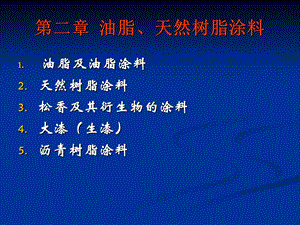 第二章 油脂、天然树脂涂料

1. 油脂及油脂涂料
2. 天然树脂涂料
3. 松香及其衍生物的涂料
4. 大漆（生漆）
5. 沥青树脂涂料